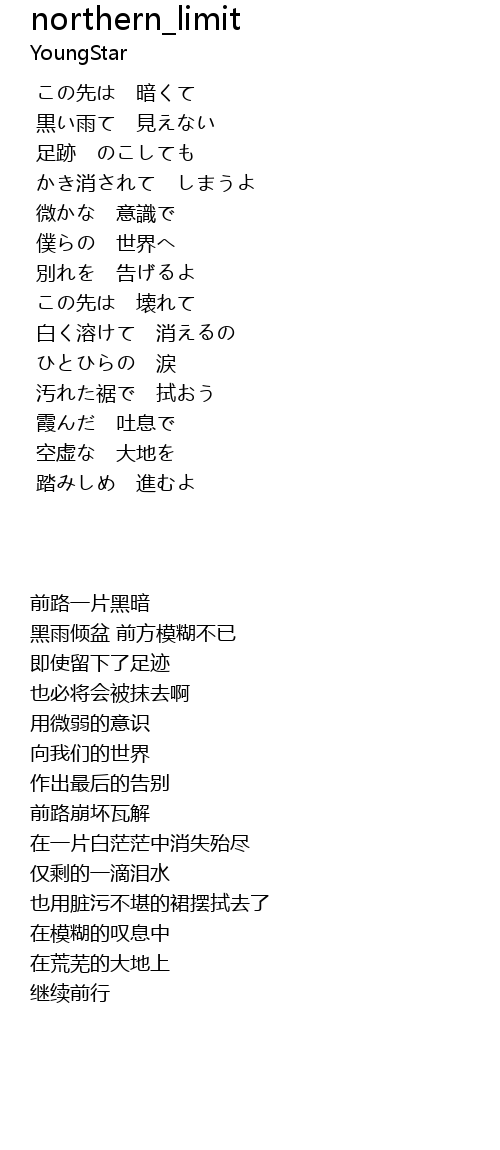 northern_limit
YoungStar

この先は　暗くて
黒い雨て　見えない
足跡　のこしても
かき消されて　しまうよ
微かな　意識で
僕らの　世界へ
別れを　告げるよ
この先は　壊れて
白く溶けて　消えるの
ひとひらの　涙
汚れた裾で　拭おう
霞んだ　吐息で
空虚な　大地を
踏みしめ　進むよ

前路一片黑暗
黑雨倾盆 前方模糊不已
即使留下了足迹
也必将会被抹去啊
用微弱的意识
向我们的世界
作出最后的告别
前路崩坏瓦解
在一片白茫茫中消失殆尽
仅剩的一滴泪水
也用脏污不堪的裙摆拭去了
在模糊的叹息中
在荒芜的大地上
继续前行